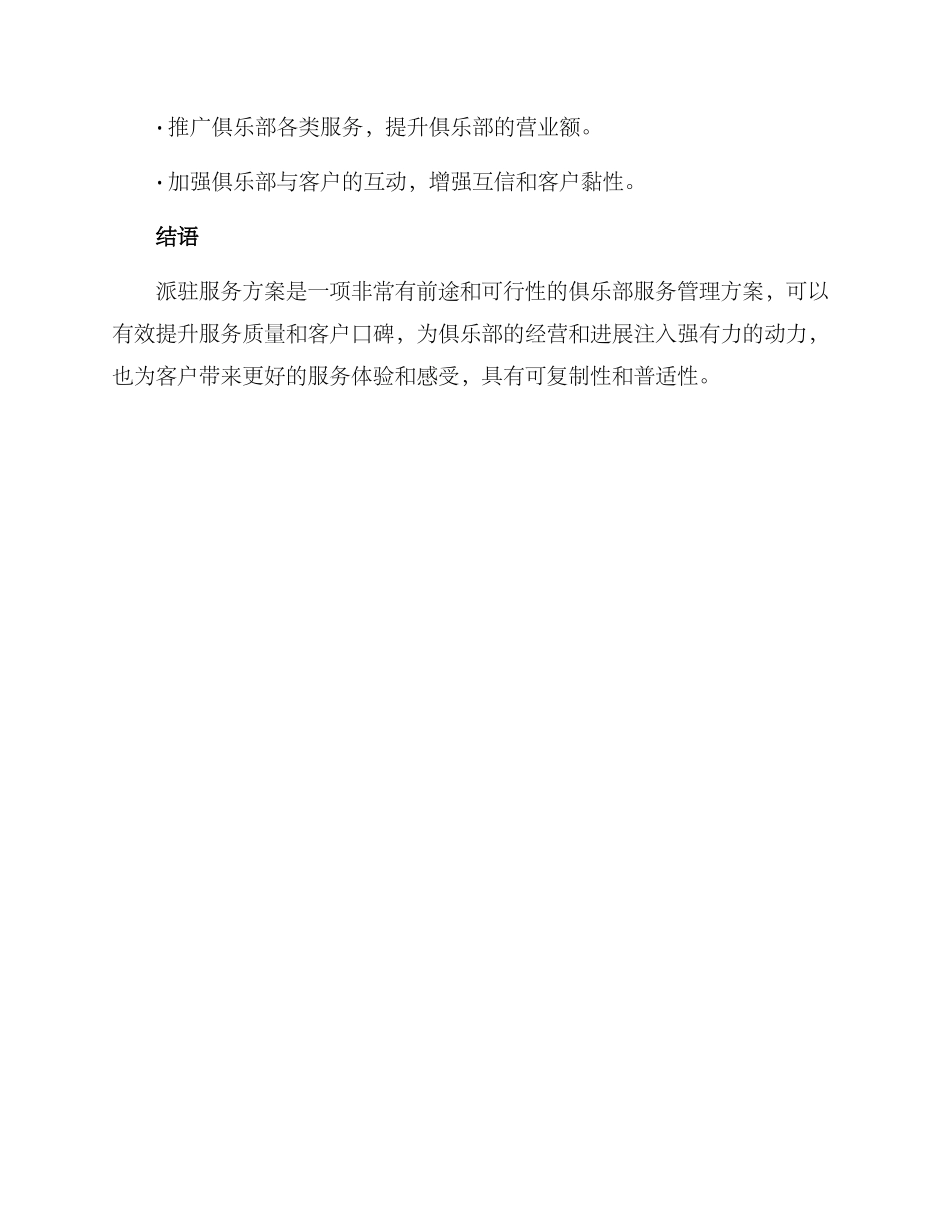 • 推广俱乐部各类服务，提升俱乐部的营业额。

• 加强俱乐部与客户的互动，增强互信和客户黏性。

结语

派驻服务方案是一项非常有前途和可行性的俱乐部服务管理方案，可以有效提升服务质量和客户口碑，为俱乐部的经营和进展注入强有力的动力，也为客户带来更好的服务体验和感受，具有可复制性和普适性。